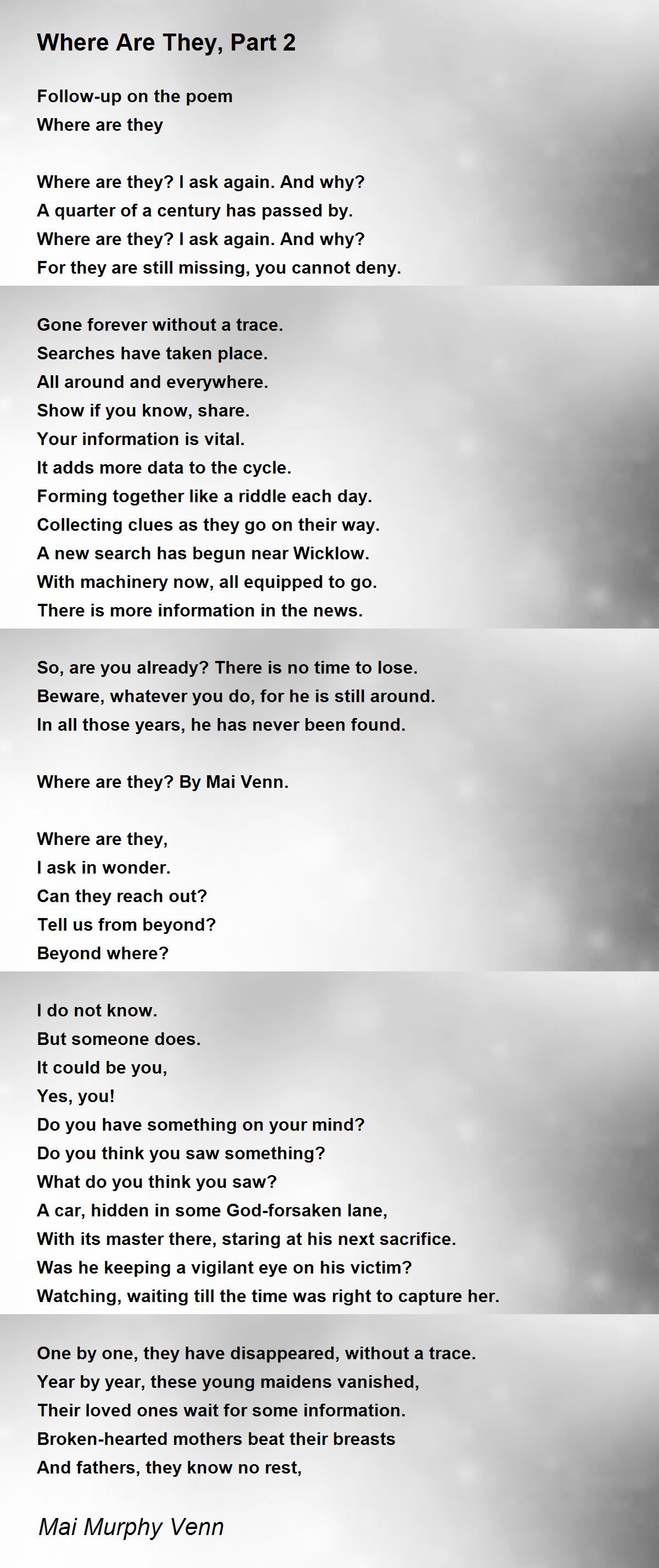 Where Are They, Part 2

Follow-up on the poem
Where are they

Where are they? I ask again. And why?
A quarter of a century has passed by.
Where are they? I ask again. And why?
For they are still missing, you cannot deny.

Gone forever without a trace.
Searches have taken place.
All around and everywhere.
Show if you know, share.
Your information is vital.
It adds more data to the cycle.
Forming together like a riddle each day.
Collecting clues as they go on their way.
A new search has begun near Wicklow.
With machinery now, all equipped to go.
There is more information in the news.

So, are you already? There is no time to lose.
Beware, whatever you do, for he is still around.
In all those years, he has never been found.

Where are they? By Mai Venn.

Where are they,
I ask in wonder.
Can they reach out?
Tell us from beyond?
Beyond where?

I do not know.
But someone does.
It could be you,
Yes, you!
Do you have something on your mind?
Do you think you saw something?
What do you think you saw?
A car, hidden in some God-forsaken lane,
With its master there, staring at his next sacrifice.
Was he keeping a vigilant eye on his victim?
Watching, waiting till the time was right to capture her.

One by one, they have disappeared, without a trace.
Year by year, these young maidens vanished,
Their loved ones wait for some information.
Broken-hearted mothers beat their breasts
And fathers, they know no rest,

Mai Murphy Venn